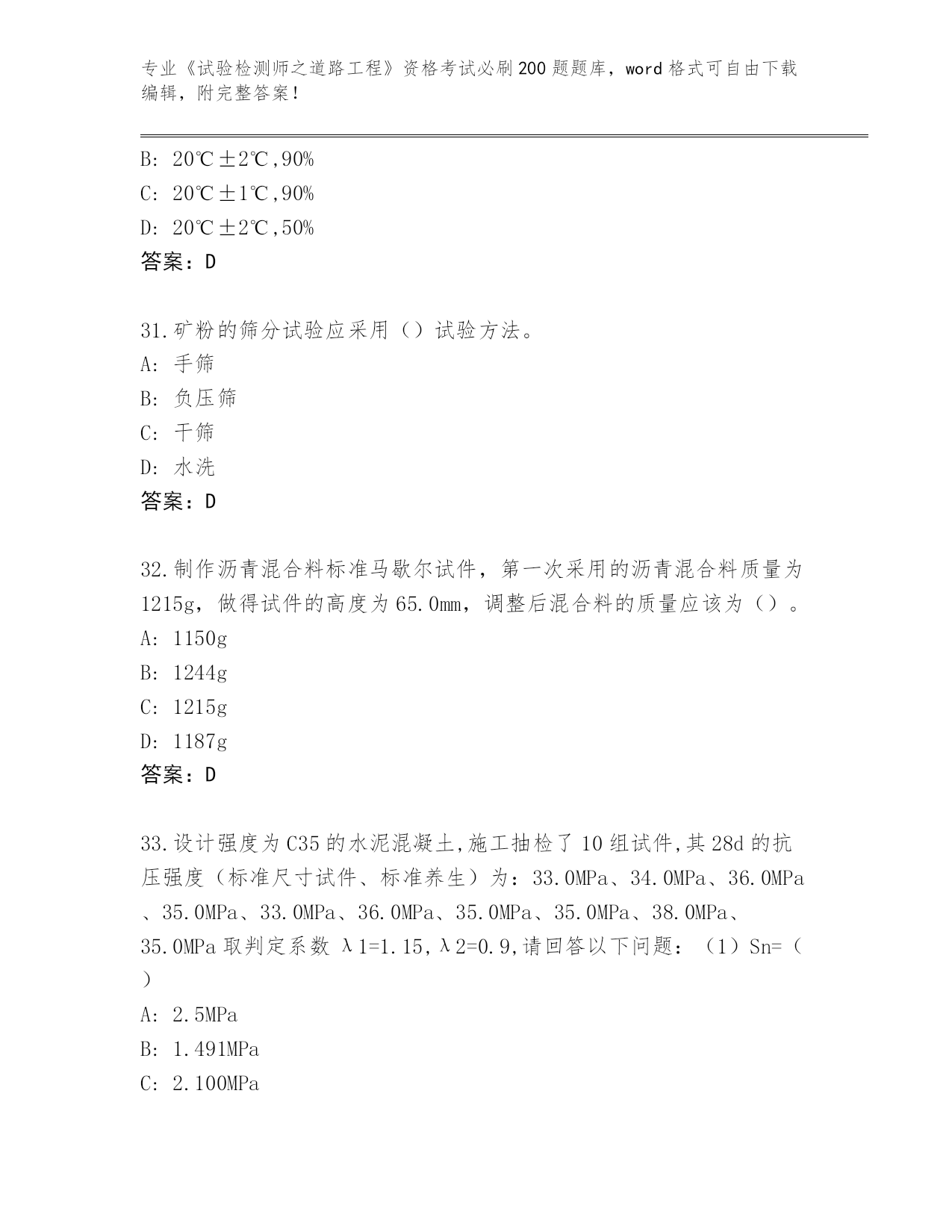 专业《试验检测师之道路工程》资格考试必刷200题题库，word格式可自由下载编辑，附完整答案！

B: 20℃±2℃,90%
C: 20℃±1℃,90%
D: 20℃±2℃,50%
答案：D

31.矿粉的筛分试验应采用（）试验方法。
A: 手筛
B: 负压筛
C: 干筛
D: 水洗
答案：D

32.制作沥青混合料标准马歇尔试件，第一次采用的沥青混合料质量为1215g，做得试件的高度为65.0mm，调整后混合料的质量应该为（）。
A: 1150g
B: 1244g
C: 1215g
D: 1187g
答案：D

33.设计强度为C35的水泥混凝土,施工抽检了10组试件,其28d的抗压强度（标准尺寸试件、标准养生）为：33.0MPa、34.0MPa、36.0MPa、35.0MPa、33.0MPa、36.0MPa、35.0MPa、35.0MPa、38.0MPa、35.0MPa取判定系数λ1=1.15,λ2=0.9,请回答以下问题：（1）Sn=（）
A: 2.5MPa
B: 1.491MPa
C: 2.100MPa